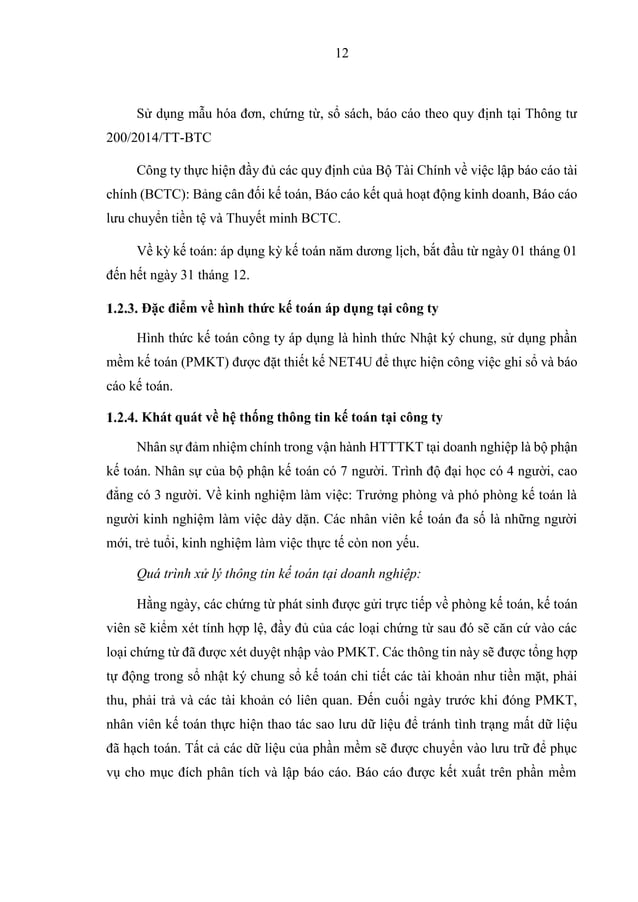 12

Sử dụng mẫu hóa đơn, chứng từ, sổ sách, báo cáo theo quy định tại Thông tư 200/2014/TT-BTC

Công ty thực hiện đầy đủ các quy định của Bộ Tài Chính về việc lập báo cáo tài chính (BCTC): Bảng cân đối kế toán, Báo cáo kết quả hoạt động kinh doanh, Báo cáo lưu chuyển tiền tệ và Thuyết minh BCTC.

Về kỳ kế toán: áp dụng kỳ kế toán năm dương lịch, bắt đầu từ ngày 01 tháng 01 đến hết ngày 31 tháng 12.

1.2.3. Đặc điểm về hình thức kế toán áp dụng tại công ty

Hình thức kế toán công ty áp dụng là hình thức Nhật ký chung, sử dụng phần mềm kế toán (PMKT) được đặt thiết kế NET4U để thực hiện công việc ghi sổ và báo cáo kế toán.

1.2.4. Khát quát về hệ thống thông tin kế toán tại công ty

Nhân sự đảm nhiệm chính trong vận hành HTTTKT tại doanh nghiệp là bộ phận kế toán. Nhân sự của bộ phận kế toán có 7 người. Trình độ đại học có 4 người, cao đẳng có 3 người. Về kinh nghiệm làm việc: Trưởng phòng và phó phòng kế toán là người kinh nghiệm làm việc dày dặn. Các nhân viên kế toán đa số là những người mới, trẻ tuổi, kinh nghiệm làm việc thực tế còn non yếu.

Quá trình xử lý thông tin kế toán tại doanh nghiệp:

Hằng ngày, các chứng từ phát sinh được gửi trực tiếp về phòng kế toán, kế toán viên sẽ kiểm xét tính hợp lệ, đầy đủ của các loại chứng từ sau đó sẽ căn cứ vào các loại chứng từ đã được xét duyệt nhập vào PMKT. Các thông tin này sẽ được tổng hợp tự động trong sổ nhật ký chung sổ kế toán chi tiết các tài khoản như tiền mặt, phải thu, phải trả và các tài khoản có liên quan. Đến cuối ngày trước khi đóng PMKT, nhân viên kế toán thực hiện thao tác sao lưu dữ liệu để tránh tình trạng mất dữ liệu đã hạch toán. Tất cả các dữ liệu của phần mềm sẽ được chuyển vào lưu trữ để phục vụ cho mục đích phân tích và lập báo cáo. Báo cáo được kết xuất trên phần mềm